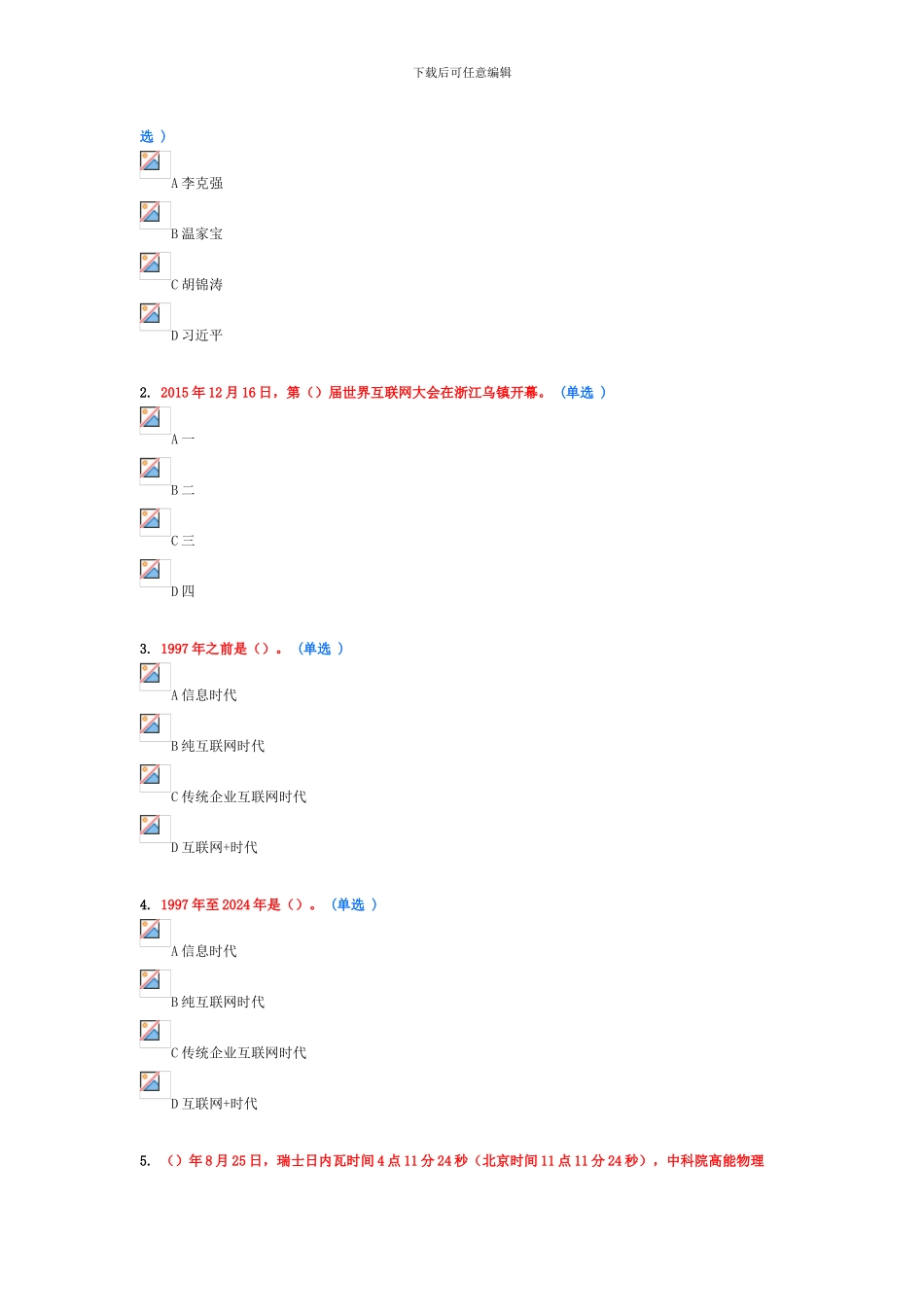 下载后可任意编辑

选 ）

A 李克强

B 温家宝

C 胡锦涛

D 习近平

2. 2015 年 12 月 16 日，第（）届世界互联网大会在浙江乌镇开幕。（单选 ）

A 一

B 二

C 三

D 四

3. 1997 年之前是（）。（单选 ）

A 信息时代

B 纯互联网时代

C 传统企业互联网时代

D 互联网+时代

4. 1997 年至 2024 年是（）。（单选 ）

A 信息时代

B 纯互联网时代

C 传统企业互联网时代

D 互联网+时代

5. （）年 8 月 25 日，瑞士日内瓦时间 4 点 11 分 24 秒（北京时间 11 点 11 分 24 秒），中科院高能物理